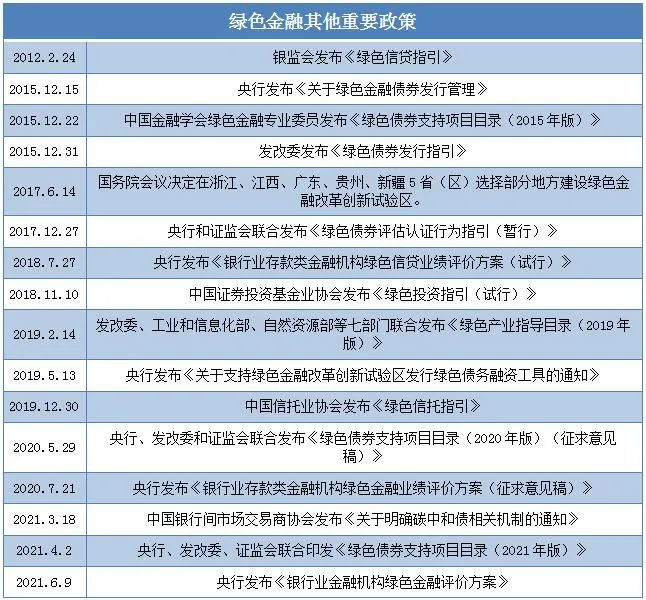 | 绿色金融其他重要政策 | |
|---|---|
| 2012.2.24 | 银监会发布《绿色信贷指引》 |
| 2015.12.15 | 央行发布《关于绿色金融债券发行管理》 |
| 2015.12.22 | 中国金融学会绿色金融专业委员发布《绿色债券支持项目目录（2015年版）》 |
| 2015.12.31 | 发改委发布《绿色债券发行指引》 |
| 2017.6.14 | 国务院会议决定在浙江、江西、广东、贵州、新疆5省（区）选择部分地方建设绿色金融改革创新试验区。 |
| 2017.12.27 | 央行和证监会联合发布《绿色债券评估认证行为指引（暂行）》 |
| 2018.7.27 | 央行发布《银行业存款类金融机构绿色信贷业绩评价方案（试行）》 |
| 2018.11.10 | 中国证券投资基金业协会发布《绿色投资指引（试行）》 |
| 2019.2.14 | 发改委、工业和信息化部、自然资源部等七部门联合发布《绿色产业指导目录（2019年版）》 |
| 2019.5.13 | 央行发布《关于支持绿色金融改革创新试验区发行绿色债务融资工具的通知》 |
| 2019.12.30 | 中国信托业协会发布《绿色信托指引》 |
| 2020.5.29 | 央行、发改委和证监会联合发布《绿色债券支持项目目录（2020年版）（征求意见稿）》 |
| 2020.7.21 | 央行发布《银行业存款类金融机构绿色金融业绩评价方案（征求意见稿）》 |
| 2021.3.18 | 中国银行间市场交易商协会发布《关于明确碳中和债相关机制的通知》 |
| 2021.4.2 | 央行、发改委、证监会联合印发《绿色债券支持项目目录（2021年版）》 |
| 2021.6.9 | 央行发布《银行业金融机构绿色金融评价方案》 |